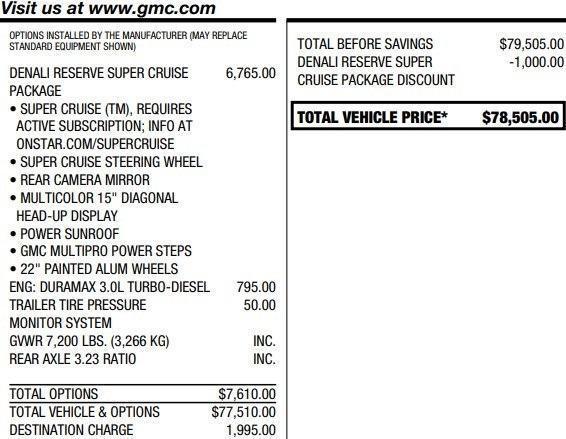 Visit us at www.gmc.com

OPTIONS INSTALLED BY THE MANUFACTURER (MAY REPLACE STANDARD EQUIPMENT SHOWN)

DENALI RESERVE SUPER CRUISE PACKAGE 6,765.00
• SUPER CRUISE (TM), REQUIRES ACTIVE SUBSCRIPTION; INFO AT ONSTAR.COM/SUPERCRUISE
• SUPER CRUISE STEERING WHEEL
• REAR CAMERA MIRROR
• MULTICOLOR 15" DIAGONAL HEAD-UP DISPLAY
• POWER SUNROOF
• GMC MULTIPRO POWER STEPS
• 22" PAINTED ALUM WHEELS
ENG: DURAMAX 3.0L TURBO-DIESEL 795.00
TRAILER TIRE PRESSURE MONITOR SYSTEM 50.00
GVWR 7,200 LBS. (3,266 KG) INC.
REAR AXLE 3.23 RATIO INC.

TOTAL OPTIONS $7,610.00
TOTAL VEHICLE & OPTIONS $77,510.00
DESTINATION CHARGE 1,995.00

TOTAL BEFORE SAVINGS $79,505.00
DENALI RESERVE SUPER CRUISE PACKAGE DISCOUNT -1,000.00

TOTAL VEHICLE PRICE* $78,505.00